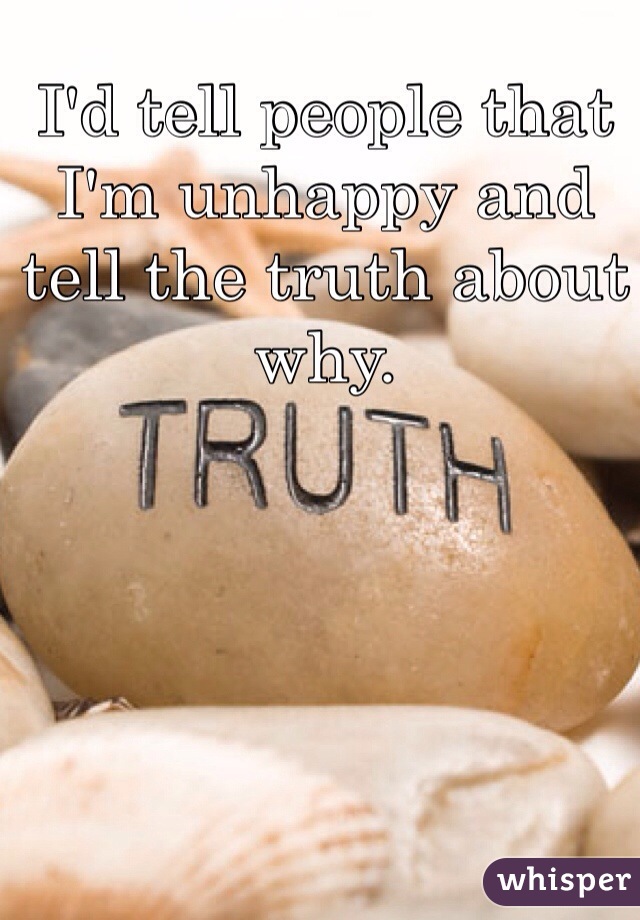 I'd tell people that I'm unhappy and tell the truth about why.

TRUTH

whisper